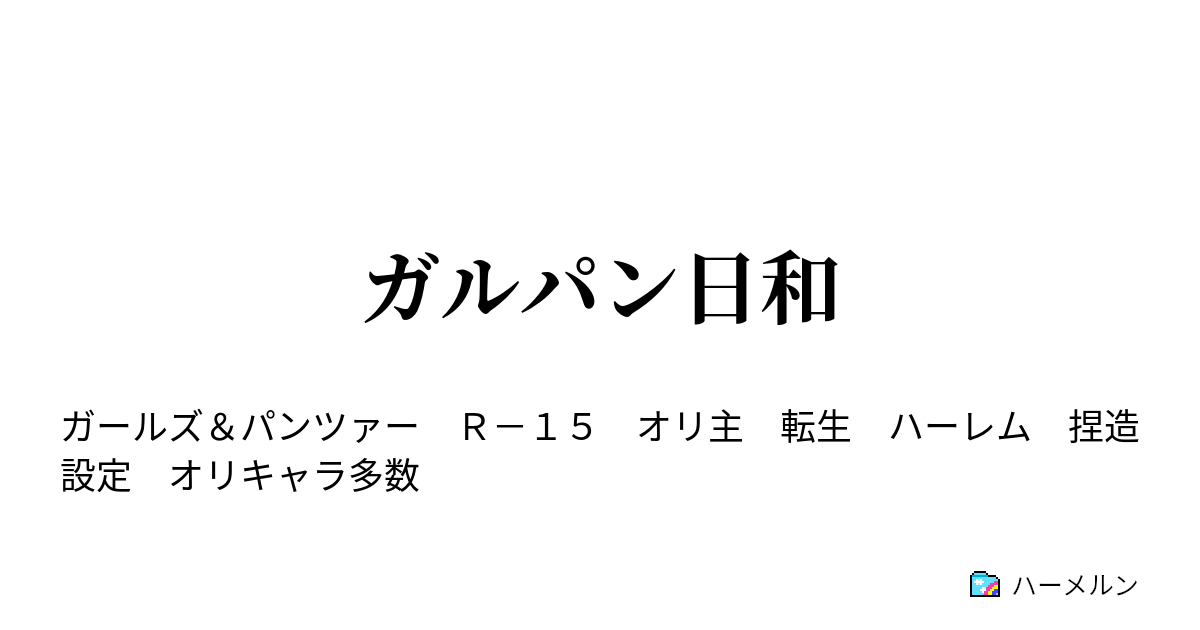 ガルパン日和

ガールズ＆パンツァー　Ｒ－１５　オリ主　転生　ハーレム　捏造設定　オリキャラ多数

ハーメルン